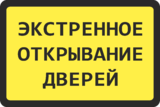 ЭКСТРЕННОЕ ОТКРЫВАНИЕ ДВЕРЕЙ